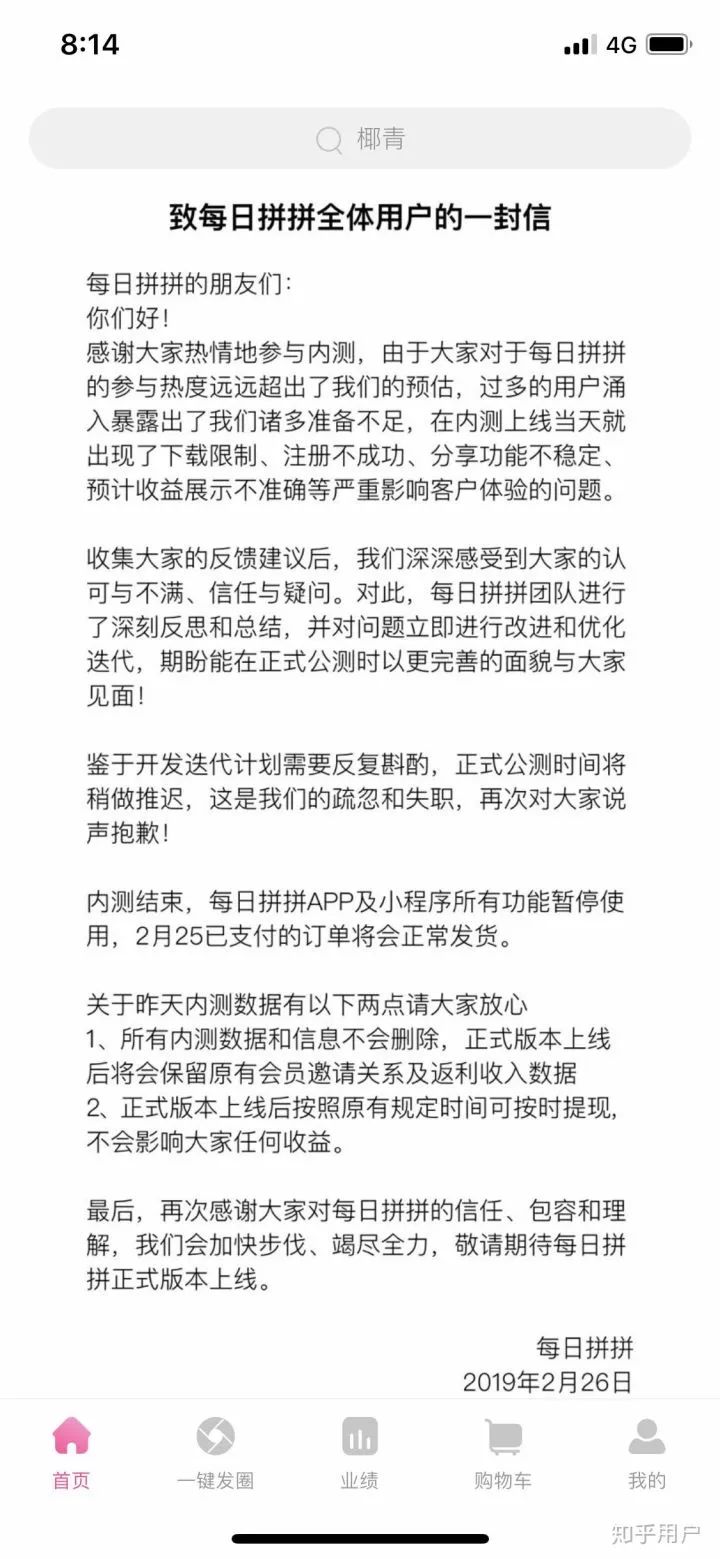 8:14

4G

椰青

致每日拼拼全体用户的一封信

每日拼拼的朋友们：
你们好！
感谢大家热情地参与内测，由于大家对于每日拼拼的参与热度远远超出了我们的预估，过多的用户涌入暴露出了我们诸多准备不足，在内测上线当天就出现了下载限制、注册不成功、分享功能不稳定、预计收益展示不准确等严重影响客户体验的问题。

收集大家的反馈建议后，我们深深感受到大家的认可与不满、信任与疑问。对此，每日拼拼团队进行了深刻反思和总结，并对问题立即进行改进和优化迭代，期盼能在正式公测时以更完善的面貌与大家见面！

鉴于开发迭代计划需要反复斟酌，正式公测时间将稍做推迟，这是我们的疏忽和失职，再次对大家说声抱歉！

内测结束，每日拼拼APP及小程序所有功能暂停使用，2月25已支付的订单将会正常发货。

关于昨天内测数据有以下两点请大家放心
1、所有内测数据和信息不会删除，正式版本上线后将会保留原有会员邀请关系及返利收入数据
2、正式版本上线后按照原有规定时间可按时提现，不会影响大家任何收益。

最后，再次感谢大家对每日拼拼的信任、包容和理解，我们会加快步伐、竭尽全力，敬请期待每日拼拼正式版本上线。

每日拼拼
2019年2月26日

首页 一键发圈 业绩 购物车 我的

知乎用户